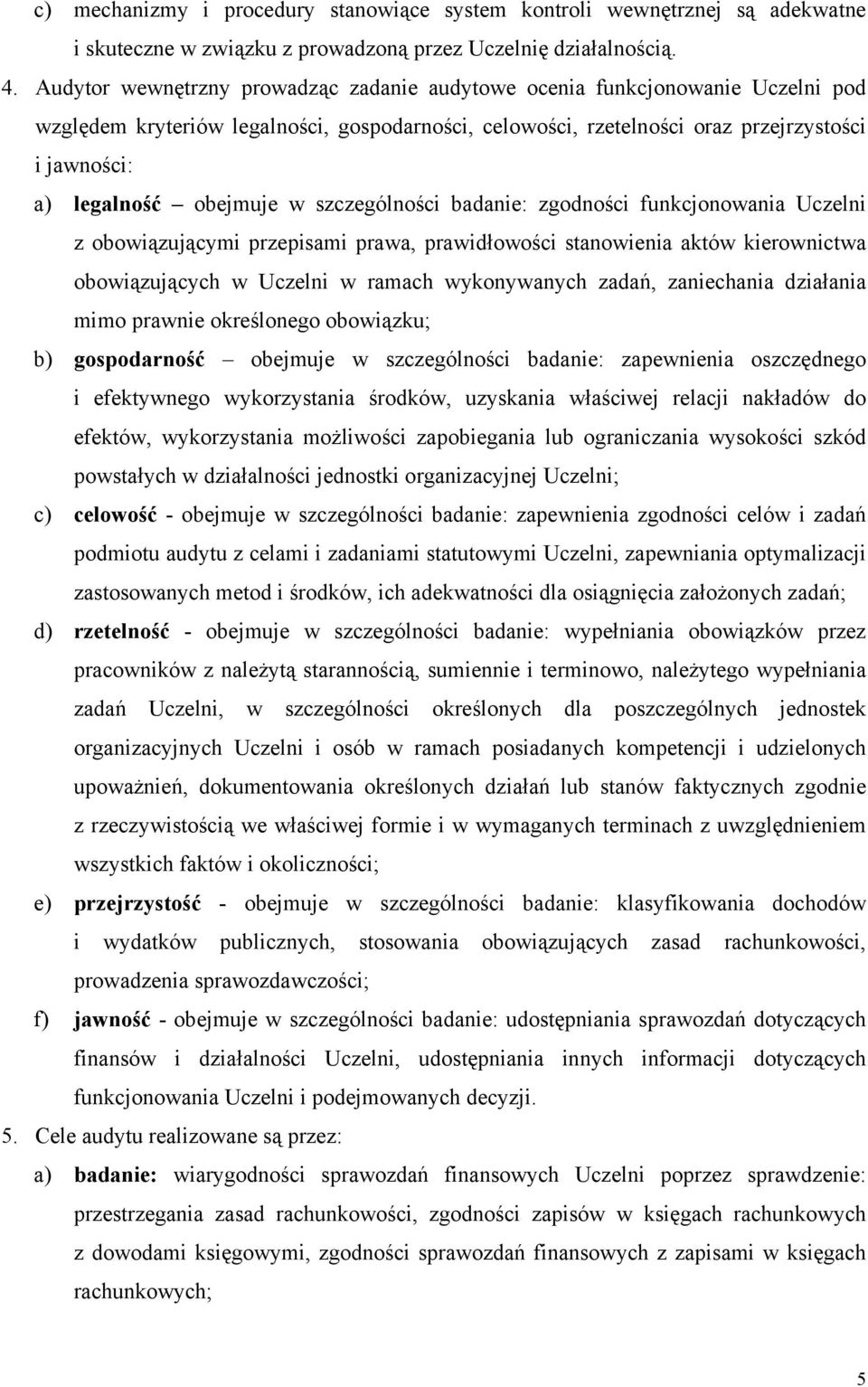 c) mechanizmy i procedury stanowiące system kontroli wewnętrznej są adekwatne i skuteczne w związku z prowadzoną przez Uczelnię działalnością.

4. Audytor wewnętrzny prowadząc zadanie audytowe ocenia funkcjonowanie Uczelni pod względem kryteriów legalności, gospodarności, celowości, rzetelności oraz przejrzystości i jawności:

a) legalność – obejmuje w szczególności badanie: zgodności funkcjonowania Uczelni z obowiązującymi przepisami prawa, prawidłowości stanowienia aktów kierownictwa obowiązujących w Uczelni w ramach wykonywanych zadań, zaniechania działania mimo prawnie określonego obowiązku;

b) gospodarność – obejmuje w szczególności badanie: zapewnienia oszczędnego i efektywnego wykorzystania środków, uzyskania właściwej relacji nakładów do efektów, wykorzystania możliwości zapobiegania lub ograniczania wysokości szkód powstałych w działalności jednostki organizacyjnej Uczelni;

c) celowość - obejmuje w szczególności badanie: zapewnienia zgodności celów i zadań podmiotu audytu z celami i zadaniami statutowymi Uczelni, zapewniania optymalizacji zastosowanych metod i środków, ich adekwatności dla osiągnięcia założonych zadań;

d) rzetelność - obejmuje w szczególności badanie: wypełniania obowiązków przez pracowników z należytą starannością, sumiennie i terminowo, należytego wypełniania zadań Uczelni, w szczególności określonych dla poszczególnych jednostek organizacyjnych Uczelni i osób w ramach posiadanych kompetencji i udzielonych upoważnień, dokumentowania określonych działań lub stanów faktycznych zgodnie z rzeczywistością we właściwej formie i w wymaganych terminach z uwzględnieniem wszystkich faktów i okoliczności;

e) przejrzystość - obejmuje w szczególności badanie: klasyfikowania dochodów i wydatków publicznych, stosowania obowiązujących zasad rachunkowości, prowadzenia sprawozdawczości;

f) jawność - obejmuje w szczególności badanie: udostępniania sprawozdań dotyczących finansów i działalności Uczelni, udostępniania innych informacji dotyczących funkcjonowania Uczelni i podejmowanych decyzji.

5. Cele audytu realizowane są przez:

a) badanie: wiarygodności sprawozdań finansowych Uczelni poprzez sprawdzenie: przestrzegania zasad rachunkowości, zgodności zapisów w księgach rachunkowych z dowodami księgowymi, zgodności sprawozdań finansowych z zapisami w księgach rachunkowych;

5